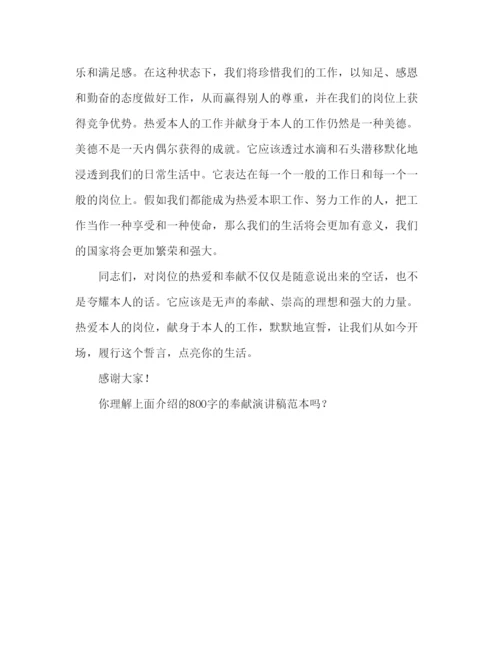 乐和满足感。在这种状态下，我们将珍惜我们的工作，以知足、感恩和勤奋的态度做好工作，从而赢得别人的尊重，并在我们的岗位上获得竞争优势。热爱本人的工作并献身于本人的工作仍然是一种美德。美德不是一天内偶尔获得的成就。它应该透过水滴和石头潜移默化地浸透到我们的日常生活中。它表达在每一个一般的工作日和每一个一般的岗位上。假如我们都能成为热爱本职工作、努力工作的人，把工作当作一种享受和一种使命，那么我们的生活将会更加有意义，我们的国家将会更加繁荣和强大。

同志们，对岗位的热爱和奉献不仅仅是随意说出来的空话，也不是夸耀本人的话。它应该是无声的奉献、崇高的理想和强大的力量。热爱本人的岗位，献身于本人的工作，默默地宣誓，让我们从如今开场，履行这个誓言，点亮你的生活。

感谢大家！

你理解上面介绍的800字的奉献演讲稿范本吗？